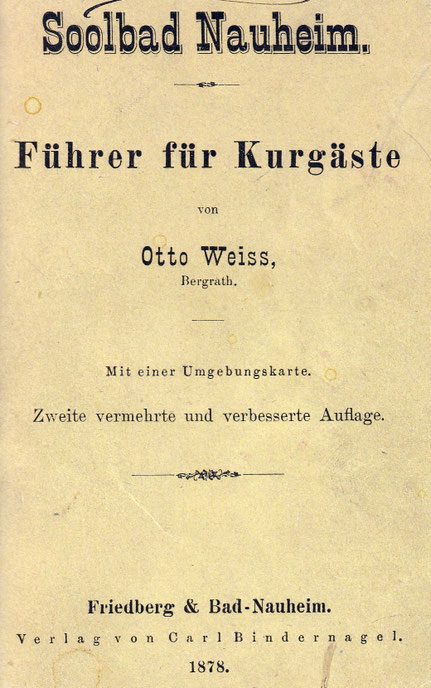 Soolbad Nauheim.

Führer für Kurgäste

von

Otto Weiss,
Bergrath.

Mit einer Umgebungskarte.

Zweite vermehrte und verbesserte Auflage.

Friedberg & Bad-Nauheim.
Verlag von Carl Bindernagel.
1878.